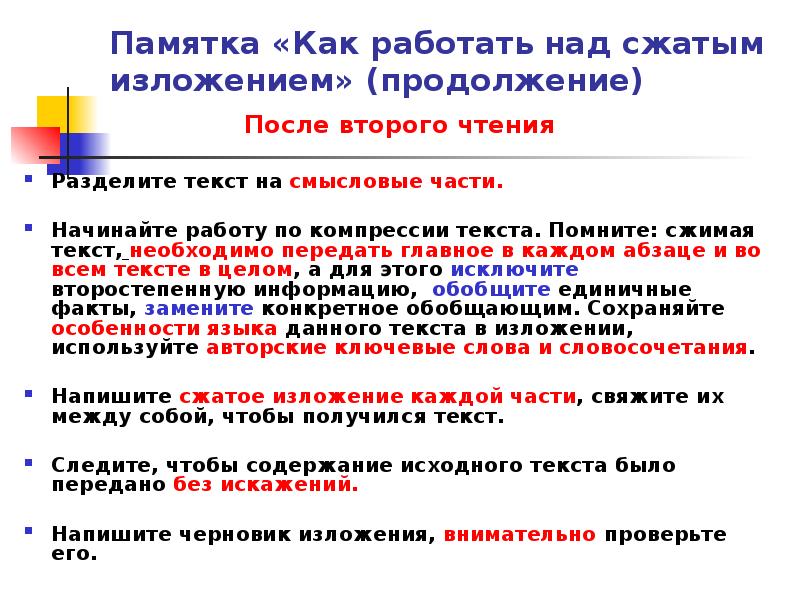 Памятка «Как работать над сжатым изложением» (продолжение)

После второго чтения

Разделите текст на смысловые части.

Начинайте работу по компрессии текста. Помните: сжимая текст, необходимо передать главное в каждом абзаце и во всем тексте в целом, а для этого исключите второстепенную информацию, обобщите единичные факты, замените конкретное обобщающим. Сохраняйте особенности языка данного текста в изложении, используйте авторские ключевые слова и словосочетания.

Напишите сжатое изложение каждой части, свяжите их между собой, чтобы получился текст.

Следите, чтобы содержание исходного текста было передано без искажений.

Напишите черновик изложения, внимательно проверьте его.